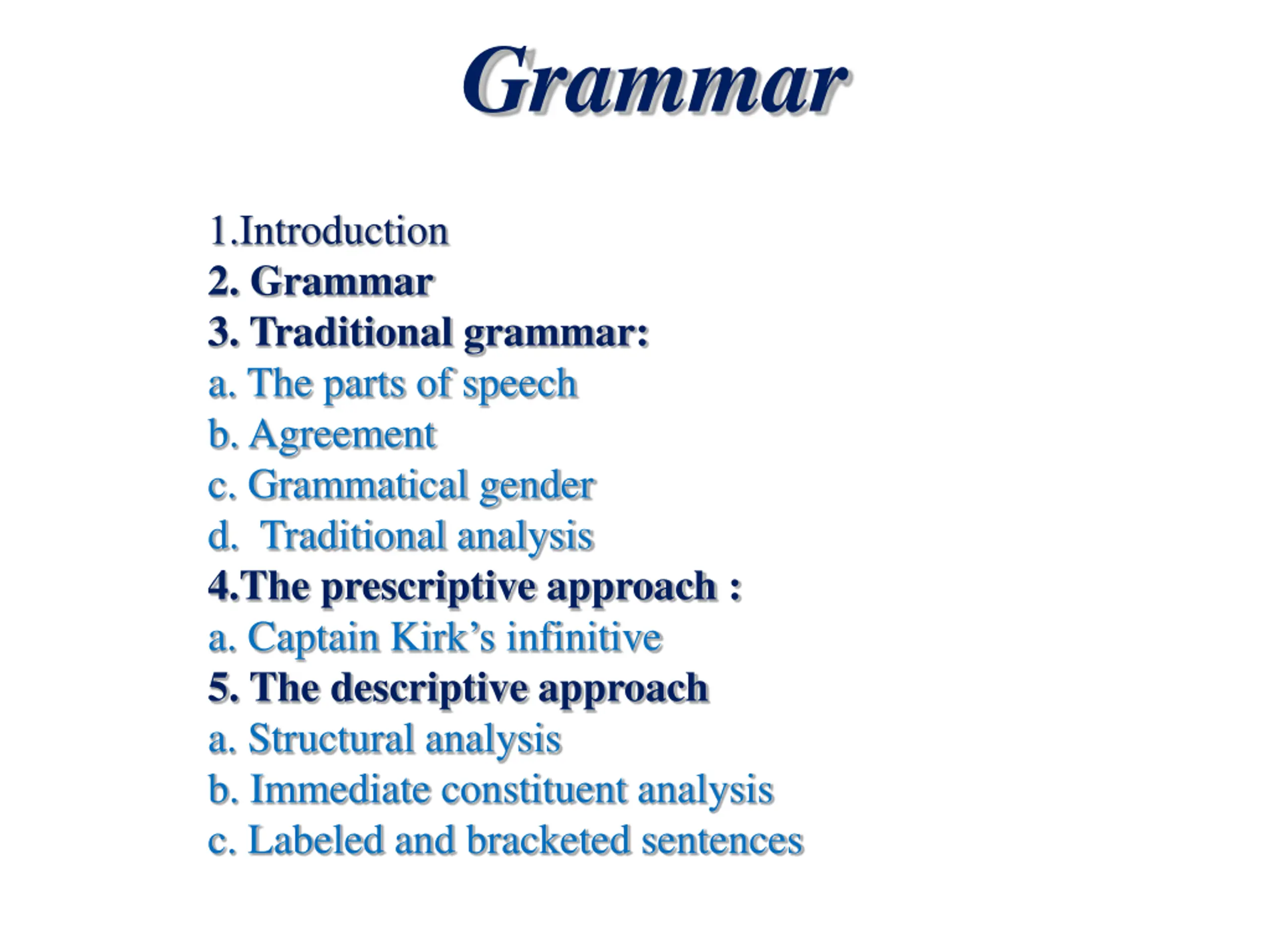 Grammar

1.Introduction
2. Grammar
3. Traditional grammar:
a. The parts of speech
b. Agreement
c. Grammatical gender
d. Traditional analysis
4.The prescriptive approach :
a. Captain Kirk's infinitive
5. The descriptive approach
a. Structural analysis
b. Immediate constituent analysis
c. Labeled and bracketed sentences